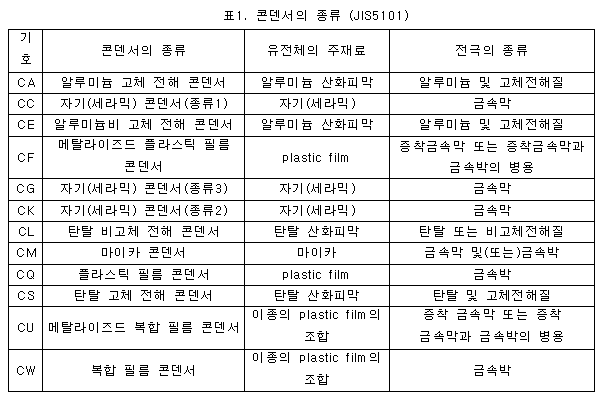 표1. 콘덴서의 종류 (JIS5101)

| 기호 | 콘덴서의 종류 | 유전체의 주재료 | 전극의 종류 |
|---|---|---|---|
| CA | 알루미늄 고체 전해 콘덴서 | 알루미늄 산화피막 | 알루미늄 및 고체전해질 |
| CC | 자기(세라믹) 콘덴서(종류1) | 자기(세라믹) | 금속막 |
| CE | 알루미늄비 고체 전해 콘덴서 | 알루미늄 산화피막 | 알루미늄 및 고체전해질 |
| CF | 메탈라이즈드 플라스틱 필름 콘덴서 | plastic film | 증착금속막 또는 증착금속막과 금속박의 병용 |
| CG | 자기(세라믹) 콘덴서(종류3) | 자기(세라믹) | 금속막 |
| CK | 자기(세라믹) 콘덴서(종류2) | 자기(세라믹) | 금속막 |
| CL | 탄탈 비고체 전해 콘덴서 | 탄탈 산화피막 | 탄탈 또는 비고체전해질 |
| CM | 마이카 콘덴서 | 마이카 | 금속막 및(또는)금속박 |
| CQ | 플라스틱 필름 콘덴서 | plastic film | 금속박 |
| CS | 탄탈 고체 전해 콘덴서 | 탄탈 산화피막 | 탄탈 및 고체전해질 |
| CU | 메탈라이즈드 복합 필름 콘덴서 | 이종의 plastic film의 조합 | 증착 금속막 또는 증착 금속막과 금속박의 병용 |
| CW | 복합 필름 콘덴서 | 이종의 plastic film의 조합 | 금속박 |